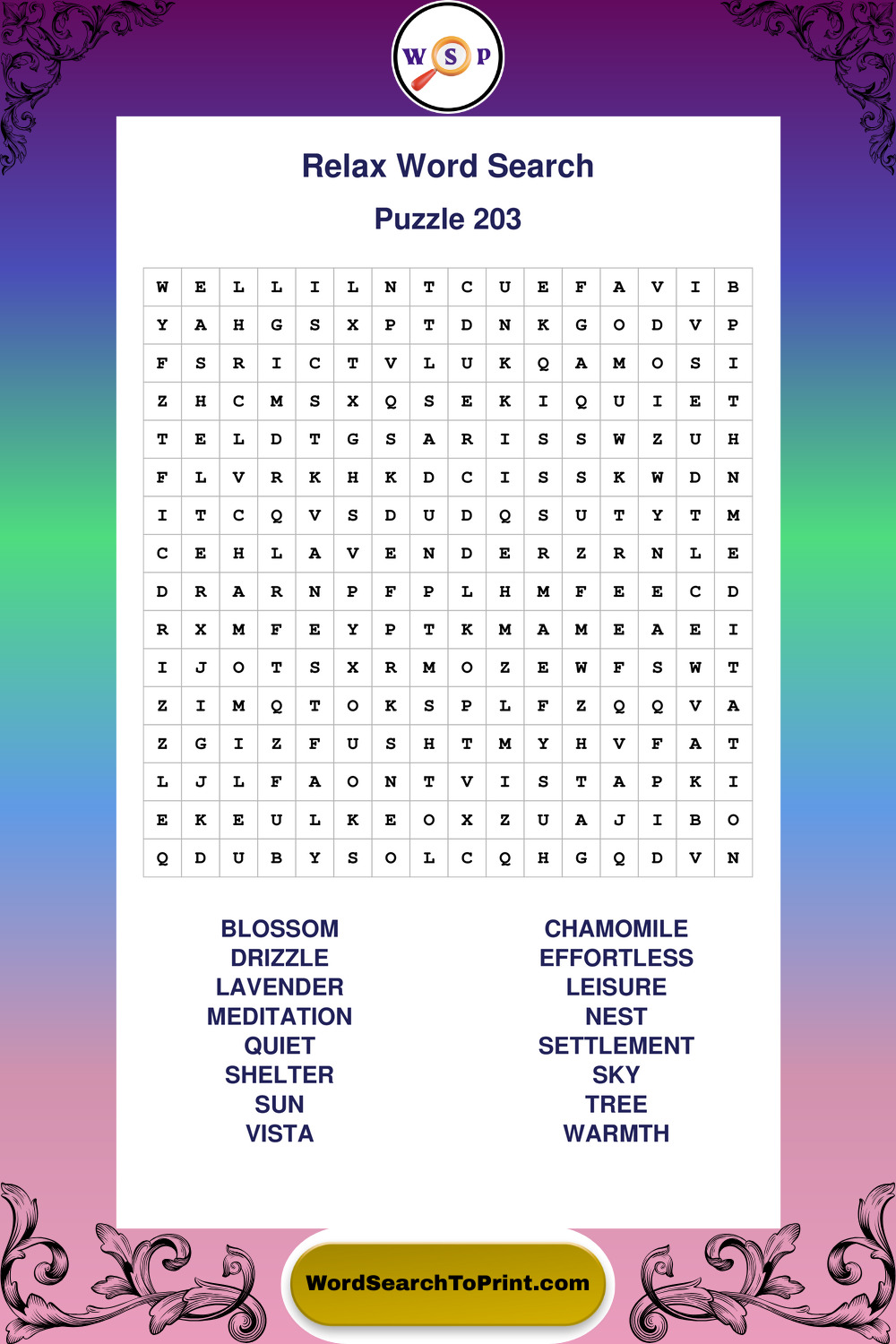 W S P

Relax Word Search

Puzzle 203

| W | E | L | L | I | L | N | T | C | U | E | F | A | V | I | B |
|---|---|---|---|---|---|---|---|---|---|---|---|---|---|---|---|
| Y | A | H | G | S | X | P | T | D | N | K | G | O | D | V | P |
| F | S | R | I | C | T | V | L | U | K | Q | A | M | O | S | I |
| Z | H | C | M | S | X | Q | S | E | K | I | Q | U | I | E | T |
| T | E | L | D | T | G | S | A | R | I | S | S | W | Z | U | H |
| F | L | V | R | K | H | K | D | C | I | S | S | K | W | D | N |
| I | T | C | Q | V | S | D | U | D | Q | S | U | T | Y | T | M |
| C | E | H | L | A | V | E | N | D | E | R | Z | R | N | L | E |
| D | R | A | R | N | P | F | P | L | H | M | F | E | E | C | D |
| R | X | M | F | E | Y | P | T | K | M | A | M | E | A | E | I |
| I | J | O | T | S | X | R | M | O | Z | E | W | F | S | W | T |
| Z | I | M | Q | T | O | K | S | P | L | F | Z | Q | Q | V | A |
| Z | G | I | Z | F | U | S | H | T | M | Y | H | V | F | A | T |
| L | J | L | F | A | O | N | T | V | I | S | T | A | P | K | I |
| E | K | E | U | L | K | E | O | X | Z | U | A | J | I | B | O |
| Q | D | U | B | Y | S | O | L | C | Q | H | G | Q | D | V | N |

BLOSSOM
DRIZZLE
LAVENDER
MEDITATION
QUIET
SHELTER
SUN
VISTA

CHAMOMILE
EFFORTLESS
LEISURE
NEST
SETTLEMENT
SKY
TREE
WARMTH

WordSearchToPrint.com